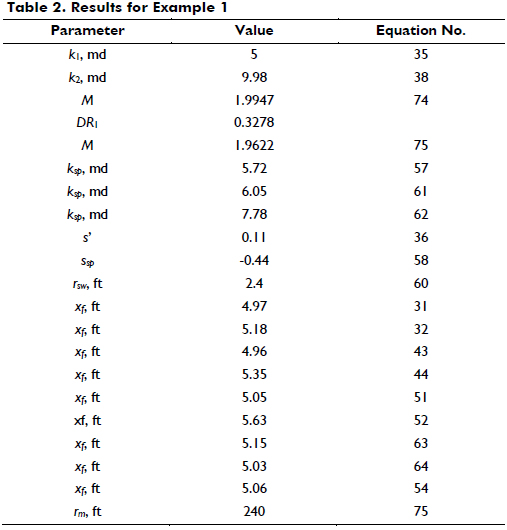 Table 2. Results for Example 1

| Parameter | Value | Equation No. |
|---|---|---|
| $k_1$, md | 5 | 35 |
| $k_2$, md | 9.98 | 38 |
| $M$ | 1.9947 | 74 |
| $DR_1$ | 0.3278 | |
| $M$ | 1.9622 | 75 |
| $k_{sp}$, md | 5.72 | 57 |
| $k_{sp}$, md | 6.05 | 61 |
| $k_{sp}$, md | 7.78 | 62 |
| $s'$ | 0.11 | 36 |
| $s_{sp}$ | -0.44 | 58 |
| $r_{sw}$, ft | 2.4 | 60 |
| $x_f$, ft | 4.97 | 31 |
| $x_f$, ft | 5.18 | 32 |
| $x_f$, ft | 4.96 | 43 |
| $x_f$, ft | 5.35 | 44 |
| $x_f$, ft | 5.05 | 51 |
| xf, ft | 5.63 | 52 |
| $x_f$, ft | 5.15 | 63 |
| $x_f$, ft | 5.03 | 64 |
| $x_f$, ft | 5.06 | 54 |
| $r_m$, ft | 240 | 75 |